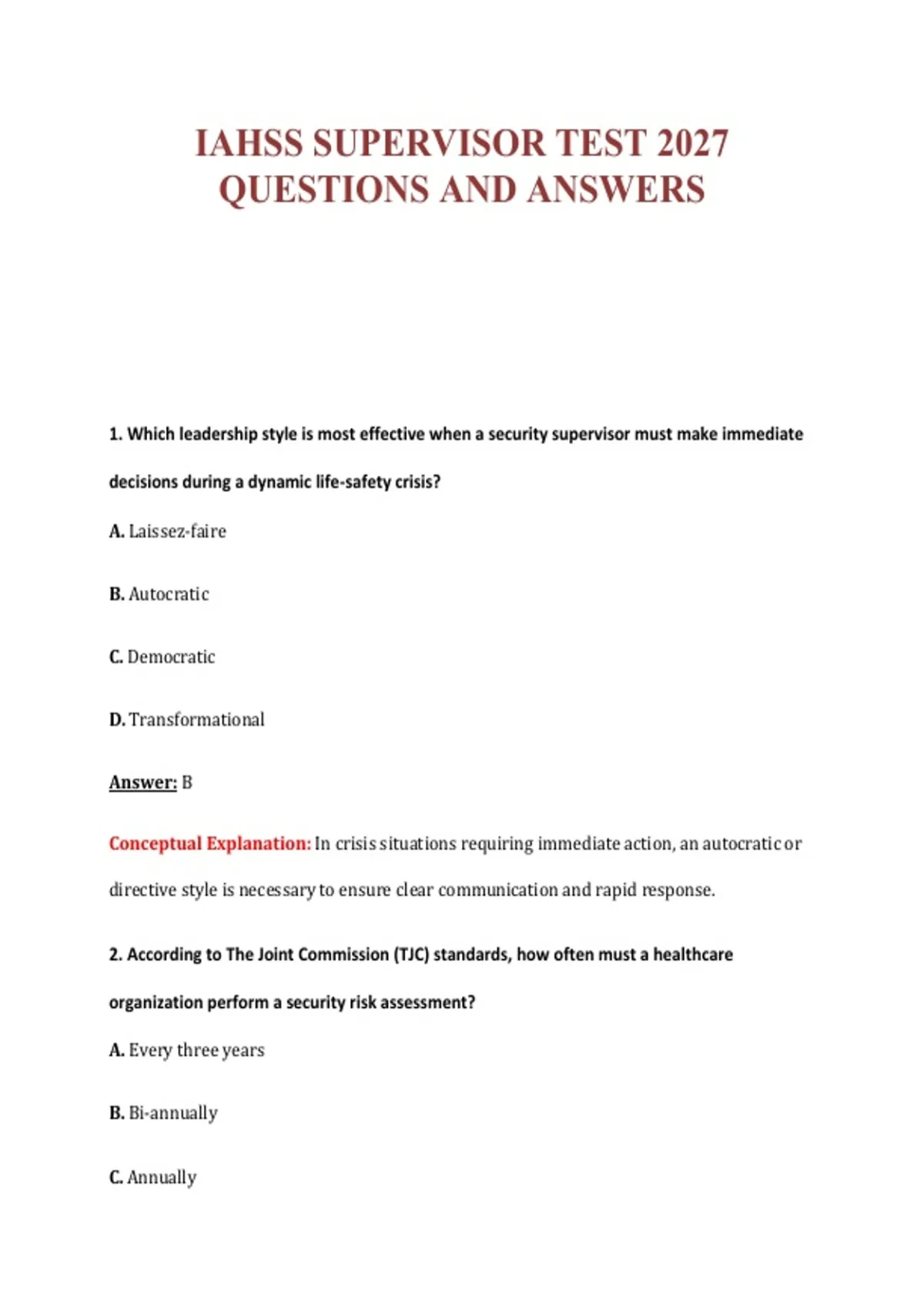 IAHSS SUPERVISOR TEST 2027 QUESTIONS AND ANSWERS

1. Which leadership style is most effective when a security supervisor must make immediate decisions during a dynamic life-safety crisis?

A. Laissez-faire

B. Autocratic

C. Democratic

D. Transformational

Answer: B

Conceptual Explanation: In crisis situations requiring immediate action, an autocratic or directive style is necessary to ensure clear communication and rapid response.

2. According to The Joint Commission (TJC) standards, how often must a healthcare organization perform a security risk assessment?

A. Every three years

B. Bi-annually

C. Annually